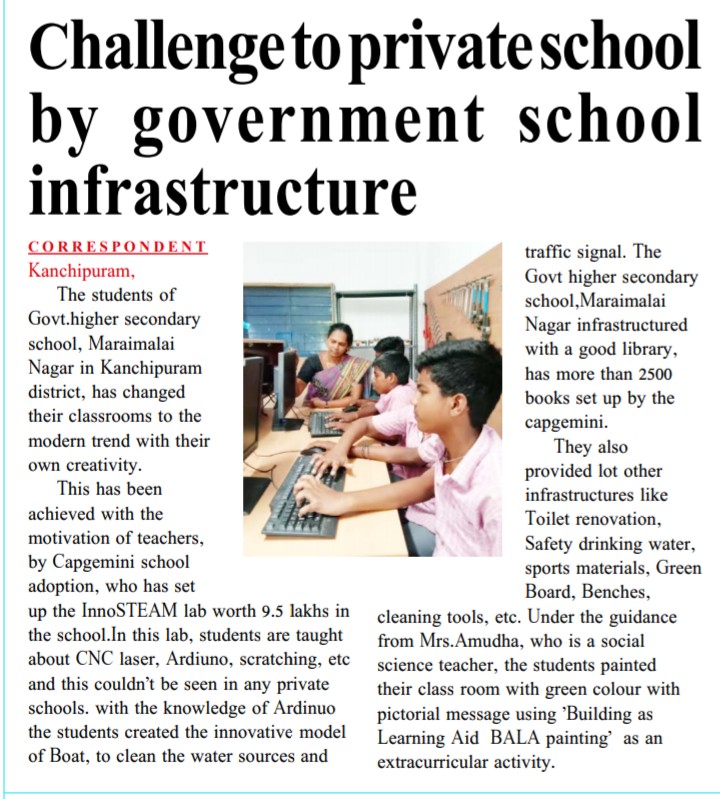 Challenge to private school by government school infrastructure

CORRESPONDENT
Kanchipuram,

The students of Govt.higher secondary school, Maraimalai Nagar in Kanchipuram district, has changed their classrooms to the modern trend with their own creativity.

This has been achieved with the motivation of teachers, by Capgemini school adoption, who has set up the InnoSTEAM lab worth 9.5 lakhs in the school.In this lab, students are taught about CNC laser, Ardiuno, scratching, etc and this couldn't be seen in any private schools. with the knowledge of Ardinuo the students created the innovative model of Boat, to clean the water sources and traffic signal. The Govt higher secondary school,Maraimalai Nagar infrastructured with a good library, has more than 2500 books set up by the capgemini.

They also provided lot other infrastructures like Toilet renovation, Safety drinking water, sports materials, Green Board, Benches, cleaning tools, etc. Under the guidance from Mrs.Amudha, who is a social science teacher, the students painted their class room with green colour with pictorial message using 'Building as Learning Aid BALA painting' as an extracurricular activity.